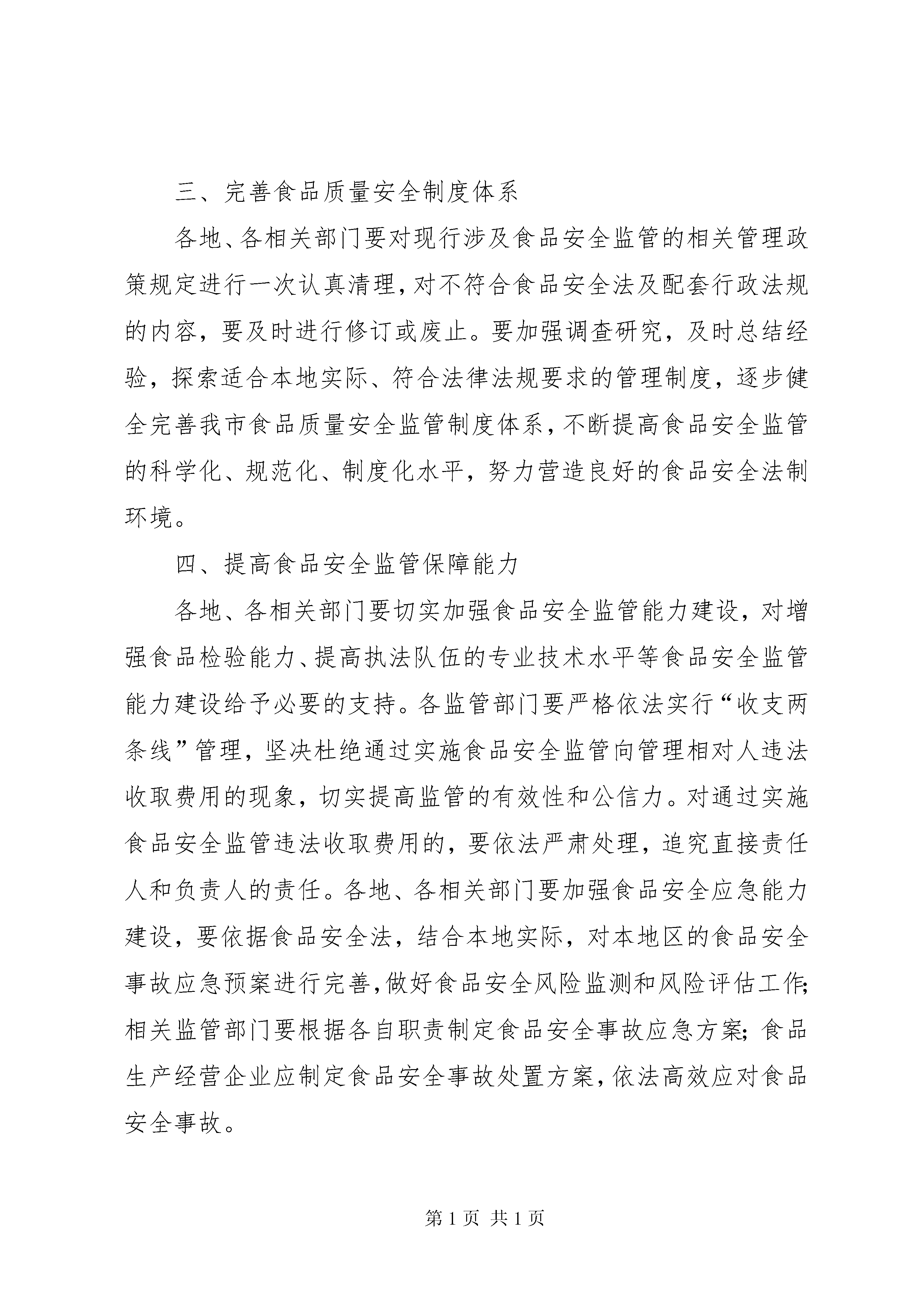 三、完善食品质量安全制度体系

各地、各相关部门要对现行涉及食品安全监管的相关管理政策规定进行一次认真清理，对不符合食品安全法及配套行政法规的内容，要及时进行修订或废止。要加强调查研究，及时总结经验，探索适合本地实际、符合法律法规要求的管理制度，逐步健全完善我市食品质量安全监管制度体系，不断提高食品安全监管的科学化、规范化、制度化水平，努力营造良好的食品安全法制环境。

四、提高食品安全监管保障能力

各地、各相关部门要切实加强食品安全监管能力建设，对增强食品检验能力、提高执法队伍的专业技术水平等食品安全监管能力建设给予必要的支持。各监管部门要严格依法实行“收支两条线”管理，坚决杜绝通过实施食品安全监管向管理相对人违法收取费用的现象，切实提高监管的有效性和公信力。对通过实施食品安全监管违法收取费用的，要依法严肃处理，追究直接责任人和负责人的责任。各地、各相关部门要加强食品安全应急能力建设，要依据食品安全法，结合本地实际，对本地区的食品安全事故应急预案进行完善，做好食品安全风险监测和风险评估工作；相关监管部门要根据各自职责制定食品安全事故应急方案；食品生产经营企业应制定食品安全事故处置方案，依法高效应对食品安全事故。

第 1 页 共 1 页